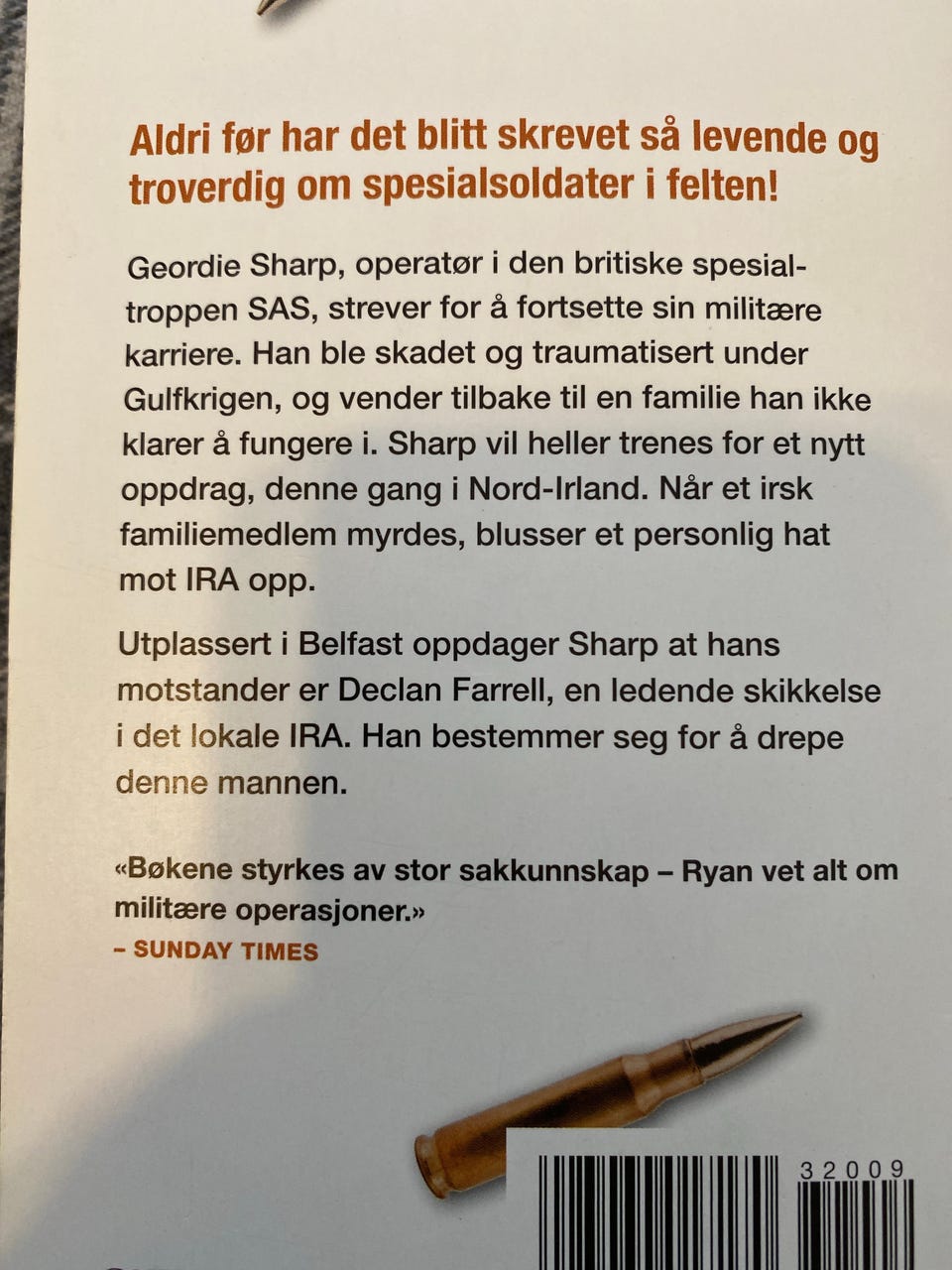 Aldri før har det blitt skrevet så levende og troverdig om spesialsoldater i felten!

Geordie Sharp, operatør i den britiske spesialtroppen SAS, strever for å fortsette sin militære karriere. Han ble skadet og traumatisert under Gulfkrigen, og vender tilbake til en familie han ikke klarer å fungere i. Sharp vil heller trenes for et nytt oppdrag, denne gang i Nord-Irland. Når et irsk familiemedlem myrdes, blusser et personlig hat mot IRA opp.

Utplassert i Belfast oppdager Sharp at hans motstander er Declan Farrell, en ledende skikkelse i det lokale IRA. Han bestemmer seg for å drepe denne mannen.

«Bøkene styrkes av stor sakkunnskap – Ryan vet alt om militære operasjoner.»
– SUNDAY TIMES

32009